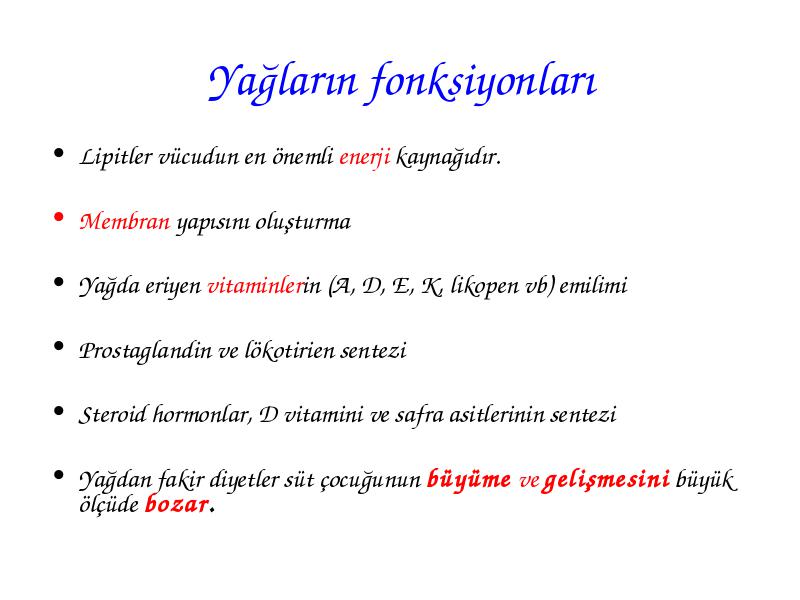 Yağların fonksiyonları

• Lipitler vücudun en önemli enerji kaynağıdır.

• Membran yapısını oluşturma

• Yağda eriyen vitaminlerin (A, D, E, K, likopen vb) emilimi

• Prostaglandin ve lökotirien sentezi

• Steroid hormonlar, D vitamini ve safra asitlerinin sentezi

• Yağdan fakir diyetler süt çocuğunun büyüme ve gelişmesini büyük ölçüde bozar.